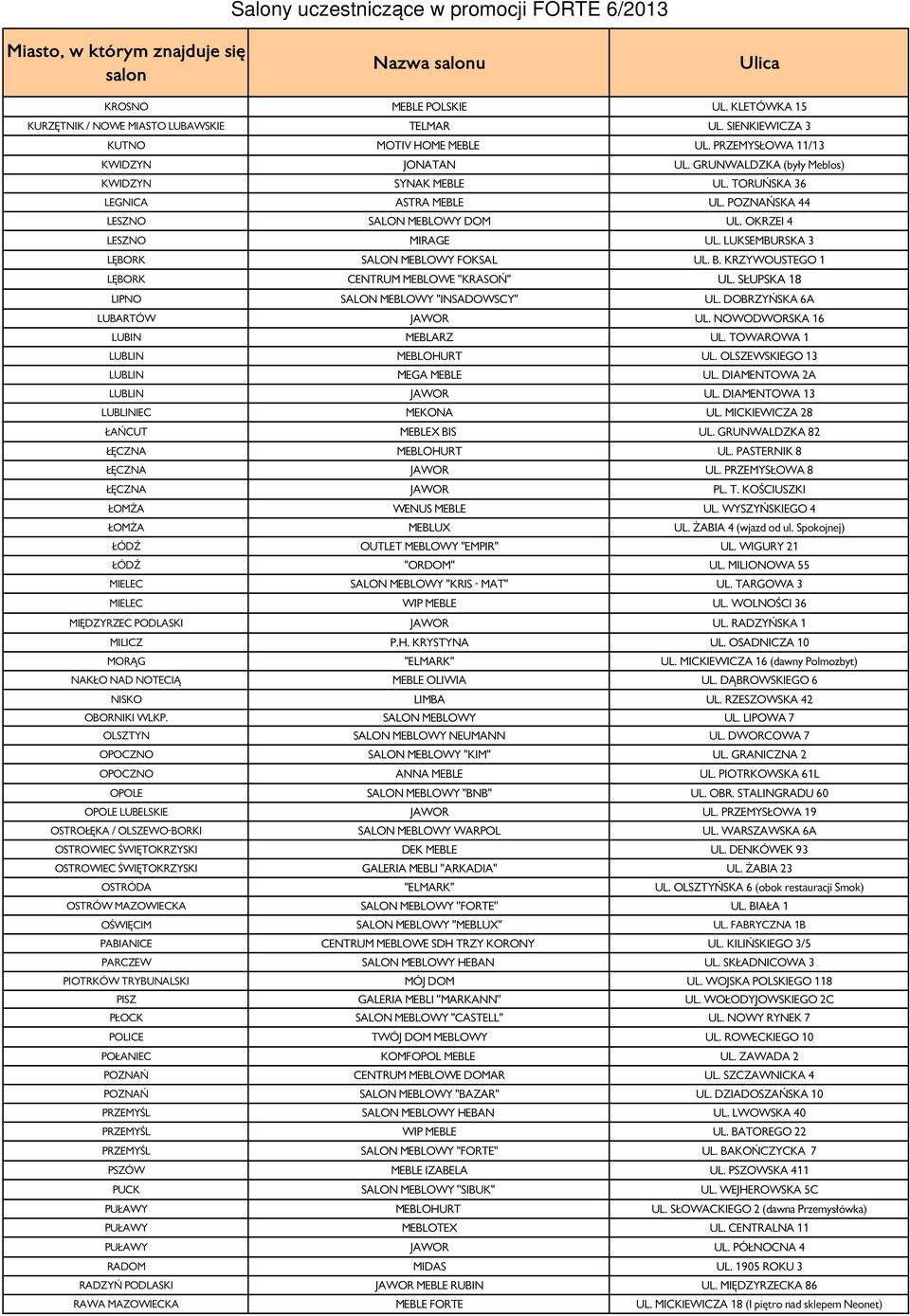 Salony uczestniczące w promocji FORTE 6/2013

| Miasto, w którym znajduje się salon | Nazwa salonu | Ulica |
|---|---|---|
| KROSNO | MEBLE POLSKIE | UL. KLETÓWKA 15 |
| KURZĘTNIK / NOWE MIASTO LUBAWSKIE | TELMAR | UL. SIENKIEWICZA 3 |
| KUTNO | MOTIV HOME MEBLE | UL. PRZEMYSŁOWA 11/13 |
| KWIDZYN | JONATAN | UL. GRUNWALDZKA (były Meblos) |
| KWIDZYN | SYNAK MEBLE | UL. TORUŃSKA 36 |
| LEGNICA | ASTRA MEBLE | UL. POZNAŃSKA 44 |
| LESZNO | SALON MEBLOWY DOM | UL. OKRZEI 4 |
| LESZNO | MIRAGE | UL. LUKSEMBURSKA 3 |
| LĘBORK | SALON MEBLOWY FOKSAL | UL. B. KRZYWOUSTEGO 1 |
| LĘBORK | CENTRUM MEBLOWE "KRASOŃ" | UL. SŁUPSKA 18 |
| LIPNO | SALON MEBLOWY "INSADOWSCY" | UL. DOBRZYŃSKA 6A |
| LUBARTÓW | JAWOR | UL. NOWODWORSKA 16 |
| LUBIN | MEBLARZ | UL. TOWAROWA 1 |
| LUBLIN | MEBLOHURT | UL. OLSZEWSKIEGO 13 |
| LUBLIN | MEGA MEBLE | UL. DIAMENTOWA 2A |
| LUBLIN | JAWOR | UL. DIAMENTOWA 13 |
| LUBLINIEC | MEKONA | UL. MICKIEWICZA 28 |
| ŁAŃCUT | MEBLEX BIS | UL. GRUNWALDZKA 82 |
| ŁĘCZNA | MEBLOHURT | UL. PASTERNIK 8 |
| ŁĘCZNA | JAWOR | UL. PRZEMYSŁOWA 8 |
| ŁĘCZNA | JAWOR | PL. T. KOŚCIUSZKI |
| ŁOMŻA | WENUS MEBLE | UL. WYSZYŃSKIEGO 4 |
| ŁOMŻA | MEBLUX | UL. ŻABIA 4 (wjazd od ul. Spokojnej) |
| ŁÓDŹ | OUTLET MEBLOWY "EMPIR" | UL. WIGURY 21 |
| ŁÓDŹ | "ORDOM" | UL. MILIONOWA 55 |
| MIELEC | SALON MEBLOWY "KRIS - MAT" | UL. TARGOWA 3 |
| MIELEC | WIP MEBLE | UL. WOLNOŚCI 36 |
| MIĘDZYRZEC PODLASKI | JAWOR | UL. RADZYŃSKA 1 |
| MILICZ | P.H. KRYSTYNA | UL. OSADNICZA 10 |
| MORĄG | "ELMARK" | UL. MICKIEWICZA 16 (dawny Polmozbyt) |
| NAKŁO NAD NOTECIĄ | MEBLE OLIWIA | UL. DĄBROWSKIEGO 6 |
| NISKO | LIMBA | UL. RZESZOWSKA 42 |
| OBORNIKI WLKP. | SALON MEBLOWY | UL. LIPOWA 7 |
| OLSZTYN | SALON MEBLOWY NEUMANN | UL. DWORCOWA 7 |
| OPOCZNO | SALON MEBLOWY "KIM" | UL. GRANICZNA 2 |
| OPOCZNO | ANNA MEBLE | UL. PIOTRKOWSKA 61L |
| OPOLE | SALON MEBLOWY "BNB" | UL. OBR. STALINGRADU 60 |
| OPOLE LUBELSKIE | JAWOR | UL. PRZEMYSŁOWA 19 |
| OSTROŁĘKA / OLSZEWO-BORKI | SALON MEBLOWY WARPOL | UL. WARSZAWSKA 6A |
| OSTROWIEC ŚWIĘTOKRZYSKI | DEK MEBLE | UL. DENKÓWEK 93 |
| OSTROWIEC ŚWIĘTOKRZYSKI | GALERIA MEBLI "ARKADIA" | UL. ŻABIA 23 |
| OSTRÓDA | "ELMARK" | UL. OLSZTYŃSKA 6 (obok restauracji Smok) |
| OSTRÓW MAZOWIECKA | SALON MEBLOWY "FORTE" | UL. BIAŁA 1 |
| OŚWIĘCIM | SALON MEBLOWY "MEBLUX" | UL. FABRYCZNA 1B |
| PABIANICE | CENTRUM MEBLOWE SDH TRZY KORONY | UL. KILIŃSKIEGO 3/5 |
| PARCZEW | SALON MEBLOWY HEBAN | UL. SKŁADNICOWA 3 |
| PIOTRKÓW TRYBUNALSKI | MÓJ DOM | UL. WOJSKA POLSKIEGO 118 |
| PISZ | GALERIA MEBLI "MARKANN" | UL. WOŁODYJOWSKIEGO 2C |
| PŁOCK | SALON MEBLOWY "CASTELL" | UL. NOWY RYNEK 7 |
| POLICE | TWÓJ DOM MEBLOWY | UL. ROWECKIEGO 10 |
| POŁANIEC | KOMFOPOL MEBLE | UL. ZAWADA 2 |
| POZNAŃ | CENTRUM MEBLOWE DOMAR | UL. SZCZAWNICKA 4 |
| POZNAŃ | SALON MEBLOWY "BAZAR" | UL. DZIADOSZAŃSKA 10 |
| PRZEMYŚL | SALON MEBLOWY HEBAN | UL. LWOWSKA 40 |
| PRZEMYŚL | WIP MEBLE | UL. BATOREGO 22 |
| PRZEMYŚL | SALON MEBLOWY "FORTE" | UL. BAKOŃCZYCKA 7 |
| PSZÓW | MEBLE IZABELA | UL. PSZOWSKA 411 |
| PUCK | SALON MEBLOWY "SIBUK" | UL. WEJHEROWSKA 5C |
| PUŁAWY | MEBLOHURT | UL. SŁOWACKIEGO 2 (dawna Przemysłówka) |
| PUŁAWY | MEBLOTEX | UL. CENTRALNA 11 |
| PUŁAWY | JAWOR | UL. PÓŁNOCNA 4 |
| RADOM | MIDAS | UL. 1905 ROKU 3 |
| RADZYŃ PODLASKI | JAWOR MEBLE RUBIN | UL. MIĘDZYRZECKA 86 |
| RAWA MAZOWIECKA | MEBLE FORTE | UL. MICKIEWICZA 18 (I piętro nad sklepem Neonet) |